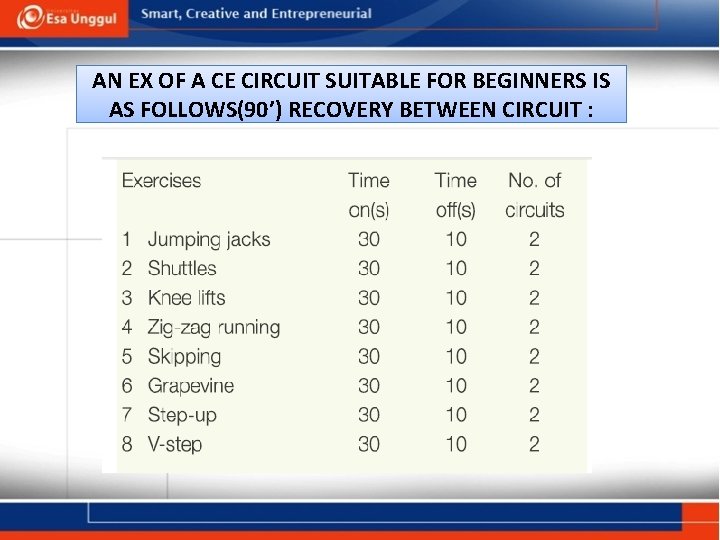 Esa Unggul

Smart, Creative and Entrepreneurial

AN EX OF A CE CIRCUIT SUITABLE FOR BEGINNERS IS AS FOLLOWS(90') RECOVERY BETWEEN CIRCUIT :

| Exercises | Time on(s) | Time off(s) | No. of circuits |
|---|---|---|---|
| 1 Jumping jacks | 30 | 10 | 2 |
| 2 Shuttles | 30 | 10 | 2 |
| 3 Knee lifts | 30 | 10 | 2 |
| 4 Zig-zag running | 30 | 10 | 2 |
| 5 Skipping | 30 | 10 | 2 |
| 6 Grapevine | 30 | 10 | 2 |
| 7 Step-up | 30 | 10 | 2 |
| 8 V-step | 30 | 10 | 2 |